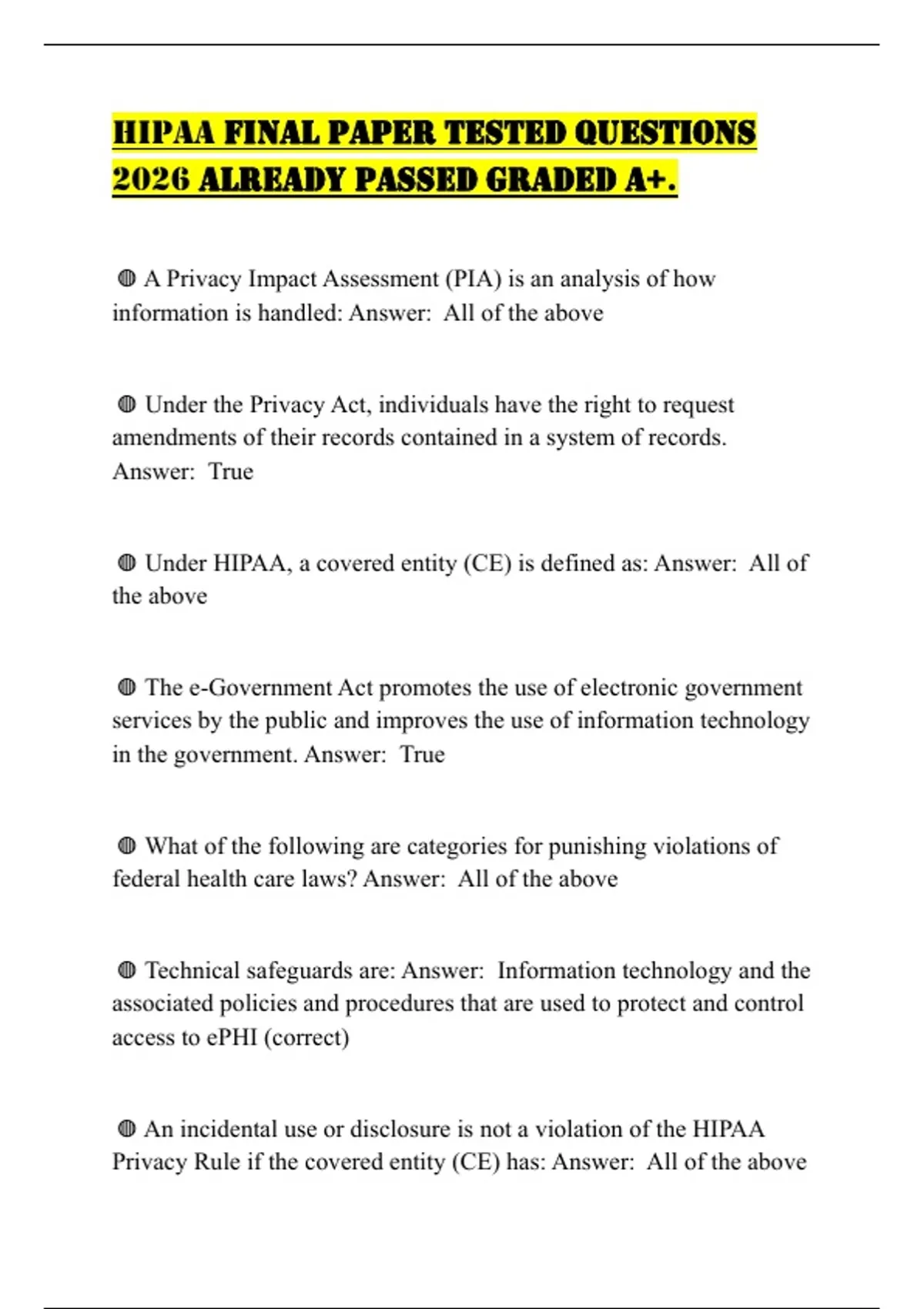 HIPAA FINAL PAPER TESTED QUESTIONS 2026 ALREADY PASSED GRADED A+.

◍ A Privacy Impact Assessment (PIA) is an analysis of how information is handled: Answer:  All of the above

◍ Under the Privacy Act, individuals have the right to request amendments of their records contained in a system of records. Answer:  True

◍ Under HIPAA, a covered entity (CE) is defined as: Answer:  All of the above

◍ The e-Government Act promotes the use of electronic government services by the public and improves the use of information technology in the government. Answer:  True

◍ What of the following are categories for punishing violations of federal health care laws? Answer:  All of the above

◍ Technical safeguards are: Answer:  Information technology and the associated policies and procedures that are used to protect and control access to ePHI (correct)

◍ An incidental use or disclosure is not a violation of the HIPAA Privacy Rule if the covered entity (CE) has: Answer:  All of the above